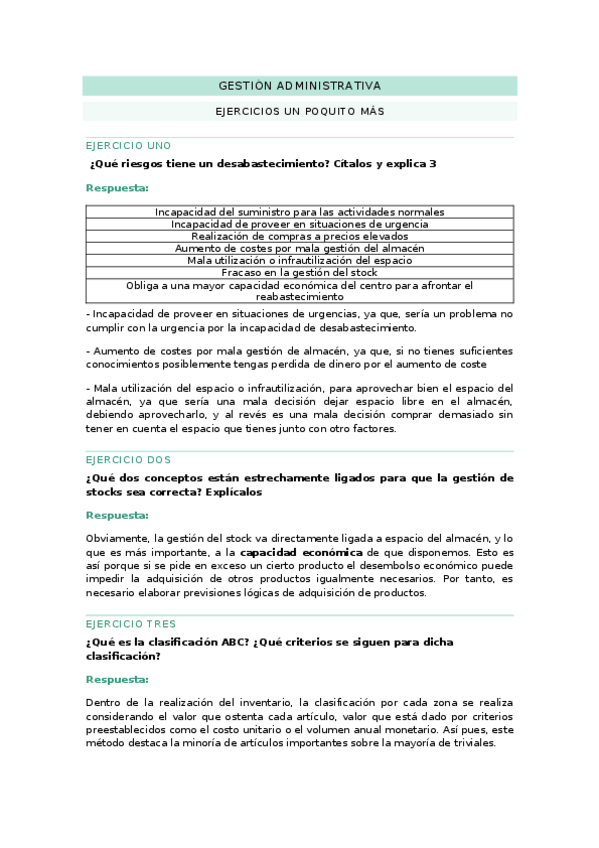 GESTIÓN ADMINISTRATIVA

EJERCICIOS UN POQUITO MÁS

EJERCICIO UNO

¿Qué riesgos tiene un desabastecimiento? Cítalos y explica 3

Respuesta:

| Incapacidad del suministro para las actividades normales |
|---|
| Incapacidad de proveer en situaciones de urgencia |
| Realización de compras a precios elevados |
| Aumento de costes por mala gestión del almacén |
| Mala utilización o infrautilización del espacio |
| Fracaso en la gestión del stock |
| Obliga a una mayor capacidad económica del centro para afrontar el reabastecimiento |

- Incapacidad de proveer en situaciones de urgencias, ya que, sería un problema no cumplir con la urgencia por la incapacidad de desabastecimiento.

- Aumento de costes por mala gestión de almacén, ya que, si no tienes suficientes conocimientos posiblemente tengas perdida de dinero por el aumento de coste

- Mala utilización del espacio o infrautilización, para aprovechar bien el espacio del almacén, ya que sería una mala decisión dejar espacio libre en el almacén, debiendo aprovecharlo, y al revés es una mala decisión comprar demasiado sin tener en cuenta el espacio que tienes junto con otro factores.

EJERCICIO DOS

¿Qué dos conceptos están estrechamente ligados para que la gestión de stocks sea correcta? Explícalos

Respuesta:

Obviamente, la gestión del stock va directamente ligada a espacio del almacén, y lo que es más importante, a la capacidad económica de que disponemos. Esto es así porque si se pide en exceso un cierto producto el desembolso económico puede impedir la adquisición de otros productos igualmente necesarios. Por tanto, es necesario elaborar previsiones lógicas de adquisición de productos.

EJERCICIO TRES

¿Qué es la clasificación ABC? ¿Qué criterios se siguen para dicha clasificación?

Respuesta:

Dentro de la realización del inventario, la clasificación por cada zona se realiza considerando el valor que ostenta cada artículo, valor que está dado por criterios preestablecidos como el costo unitario o el volumen anual monetario. Así pues, este método destaca la minoría de artículos importantes sobre la mayoría de triviales.